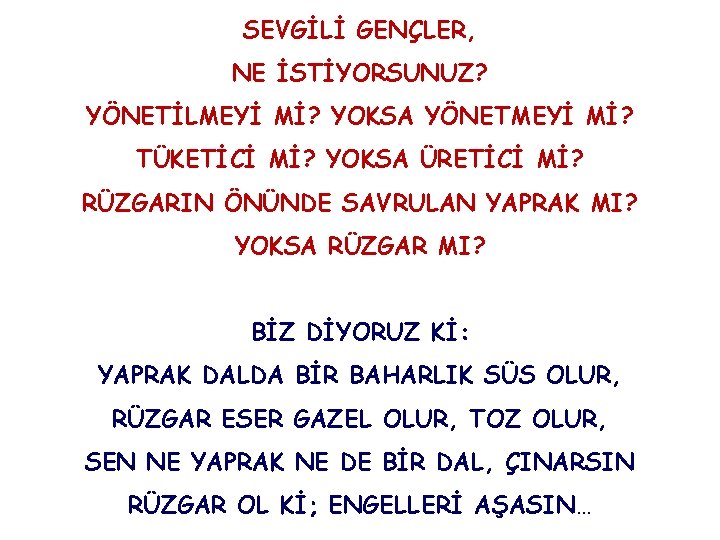 SEVGİLİ GENÇLER,
NE İSTİYORSUNUZ?
YÖNETİLMEYİ Mİ? YOKSA YÖNETMEYİ Mİ?
TÜKETİCİ Mİ? YOKSA ÜRETİCİ Mİ?
RÜZGARIN ÖNÜNDE SAVRULAN YAPRAK MI?
YOKSA RÜZGAR MI?

BİZ DİYORUZ Kİ:
YAPRAK DALDA BİR BAHARLIK SÜS OLUR,
RÜZGAR ESER GAZEL OLUR, TOZ OLUR,
SEN NE YAPRAK NE DE BİR DAL, ÇINARSIN
RÜZGAR OL Kİ; ENGELLERİ AŞASIN…